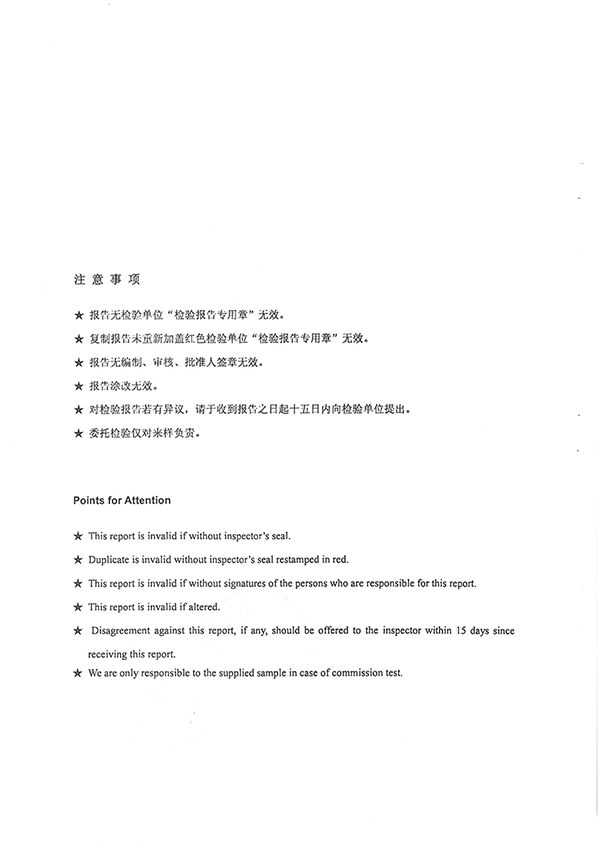 注 意 事 项

★ 报告无检验单位“检验报告专用章”无效。

★ 复制报告未重新加盖红色检验单位“检验报告专用章”无效。

★ 报告无编制、审核、批准人签章无效。

★ 报告涂改无效。

★ 对检验报告若有异议，请于收到报告之日起十五日内向检验单位提出。

★ 委托检验仅对来样负责。

Points for Attention

★ This report is invalid if without inspector's seal.

★ Duplicate is invalid without inspector's seal restamped in red.

★ This report is invalid if without signatures of the persons who are responsible for this report.

★ This report is invalid if altered.

★ Disagreement against this report, if any, should be offered to the inspector within 15 days since receiving this report.

★ We are only responsible to the supplied sample in case of commission test.